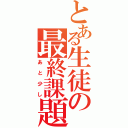 とある生徒の最終課題
あと少し